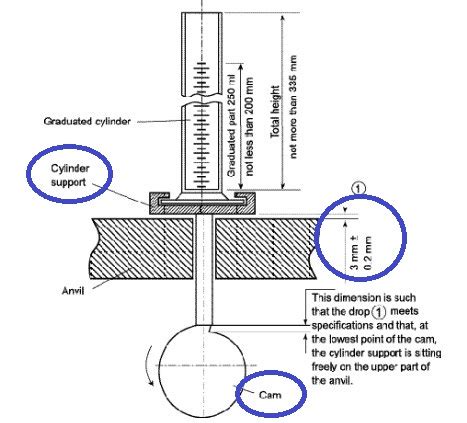 Graduated cylinder

Graduated part 250 ml
not less than 200 mm

Total height
not more than 335 mm

Cylinder support

1

3 mm ± 0.2 mm

Anvil

This dimension is such that the drop 1 meets specifications and that, at the lowest point of the cam, the cylinder support is sitting freely on the upper part of the anvil.

Cam